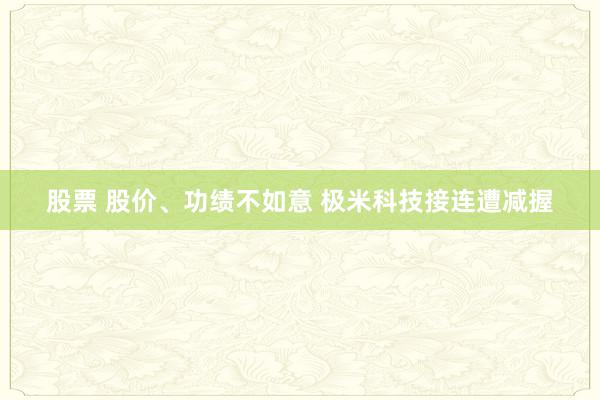 股票 股价、功绩不如意 极米科技接连遭减握